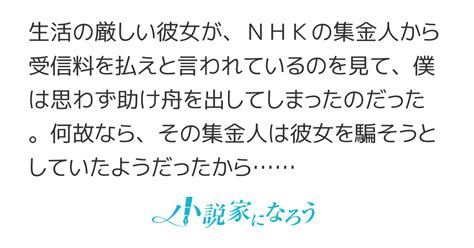 生活の厳しい彼女が、ＮＨＫの集金人から受信料を払えと言われているのを見て、僕は思わず助け舟を出してしまったのだった。何故なら、その集金人は彼女を騙そうとしていたようだったから……

小説家になろう